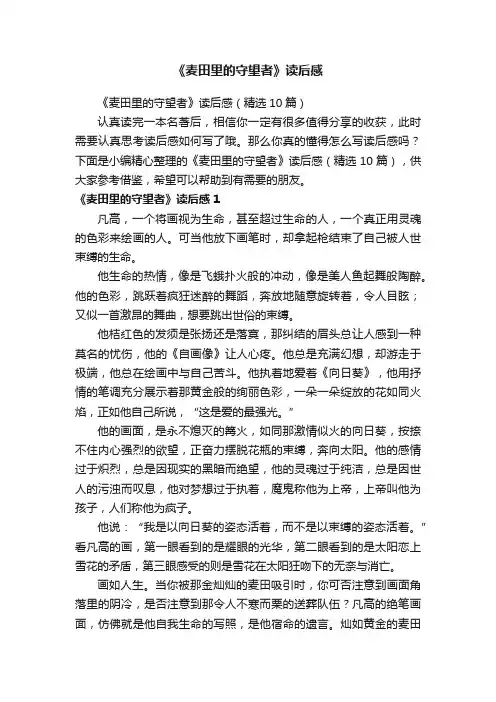 《麦田里的守望者》读后感

《麦田里的守望者》读后感（精选 10 篇）

认真读完一本名著后，相信你一定有很多值得分享的收获，此时需要认真思考读后感如何写了哦。那么你真的懂得怎么写读后感吗？下面是小编精心整理的《麦田里的守望者》读后感（精选 10 篇），供大家参考借鉴，希望可以帮助到有需要的朋友。

《麦田里的守望者》读后感 1

凡高，一个将画视为生命，甚至超过生命的人，一个真正用灵魂的色彩来绘画的人。可当他放下画笔时，却拿起枪结束了自己被人世束缚的生命。

他生命的热情，像是飞蛾扑火般的冲动，像是美人鱼起舞般陶醉。他的色彩，跳跃着疯狂迷醉的舞蹈，奔放地随意旋转着，令人目眩；又似一首激昂的舞曲，想要跳出世俗的束缚。

他桔红色的发须是张扬还是落寞，那纠结的眉头总让人感到一种莫名的忧伤，他的《自画像》让人心疼。他总是充满幻想，却游走于极端，他总在绘画中与自己苦斗。他执着地爱着《向日葵》，他用抒情的笔调充分展示着那黄金般的绚丽色彩，一朵一朵绽放的花如同火焰，正如他自己所说，“这是爱的最强光。”

他的画面，是永不熄灭的篝火，如同那激情似火的向日葵，按捺不住内心强烈的欲望，正奋力摆脱花瓶的束缚，奔向太阳。他的感情过于炽烈，总是因现实的黑暗而绝望，他的灵魂过于纯洁，总是因世人的污浊而叹息，他对梦想过于执着，魔鬼称他为上帝，上帝叫他为孩子，人们称他为疯子。

他说：“我是以向日葵的姿态活着，而不是以束缚的姿态活着。”看凡高的画，第一眼看到的是耀眼的光华，第二眼看到的是太阳恋上雪花的矛盾，第三眼感受的则是雪花在太阳狂吻下的无奈与消亡。

画如人生。当你被那金灿灿的麦田吸引时，你可否注意到画面角落里的阴冷，是否注意到那令人不寒而栗的送葬队伍？凡高的绝笔画面，仿佛就是他自我生命的写照，是他宿命的遗言。灿如黄金的麦田